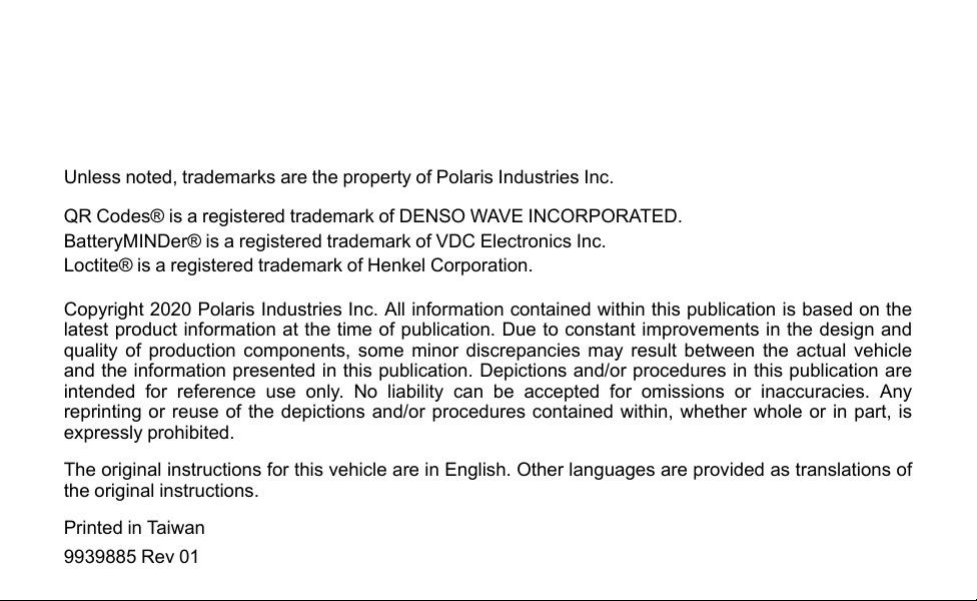 Unless noted, trademarks are the property of Polaris Industries Inc.

QR Codes® is a registered trademark of DENSO WAVE INCORPORATED.
BatteryMINDer® is a registered trademark of VDC Electronics Inc.
Loctite® is a registered trademark of Henkel Corporation.

Copyright 2020 Polaris Industries Inc. All information contained within this publication is based on the latest product information at the time of publication. Due to constant improvements in the design and quality of production components, some minor discrepancies may result between the actual vehicle and the information presented in this publication. Depictions and/or procedures in this publication are intended for reference use only. No liability can be accepted for omissions or inaccuracies. Any reprinting or reuse of the depictions and/or procedures contained within, whether whole or in part, is expressly prohibited.

The original instructions for this vehicle are in English. Other languages are provided as translations of the original instructions.

Printed in Taiwan

9939885 Rev 01